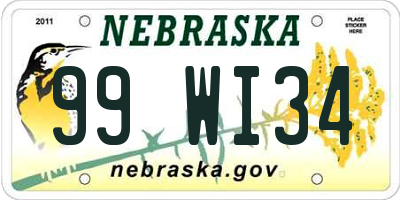 2011

NEBRASKA

PLACE STICKER HERE

99 WI34

nebraska.gov